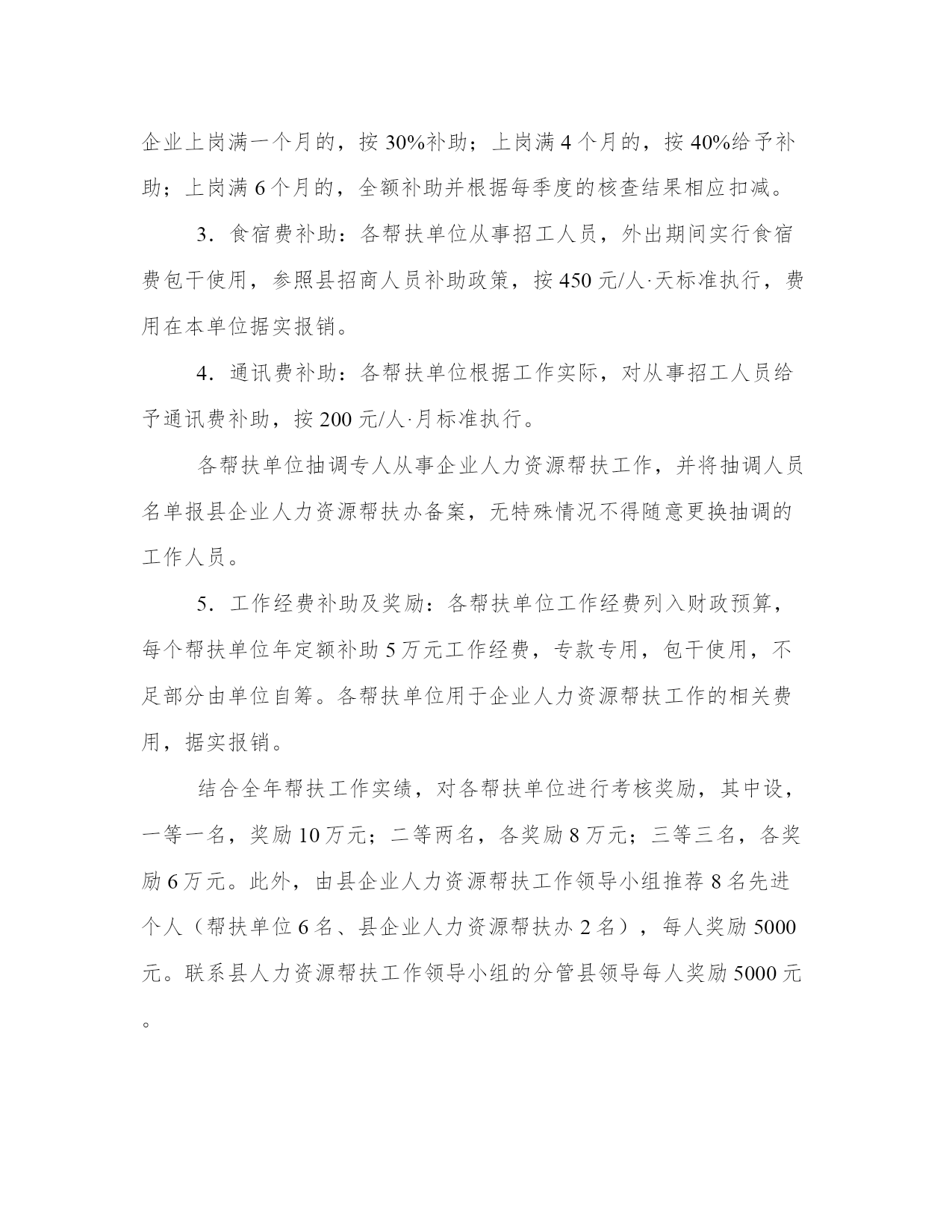 企业上岗满一个月的，按 30%补助；上岗满 4 个月的，按 40%给予补助；上岗满 6 个月的，全额补助并根据每季度的核查结果相应扣减。

3．食宿费补助：各帮扶单位从事招工人员，外出期间实行食宿费包干使用，参照县招商人员补助政策，按 450 元/人·天标准执行，费用在本单位据实报销。

4．通讯费补助：各帮扶单位根据工作实际，对从事招工人员给予通讯费补助，按 200 元/人·月标准执行。

各帮扶单位抽调专人从事企业人力资源帮扶工作，并将抽调人员名单报县企业人力资源帮扶办备案，无特殊情况不得随意更换抽调的工作人员。

5．工作经费补助及奖励：各帮扶单位工作经费列入财政预算，每个帮扶单位年定额补助 5 万元工作经费，专款专用，包干使用，不足部分由单位自筹。各帮扶单位用于企业人力资源帮扶工作的相关费用，据实报销。

结合全年帮扶工作实绩，对各帮扶单位进行考核奖励，其中设，一等一名，奖励 10 万元；二等两名，各奖励 8 万元；三等三名，各奖励 6 万元。此外，由县企业人力资源帮扶工作领导小组推荐 8 名先进个人（帮扶单位 6 名、县企业人力资源帮扶办 2 名），每人奖励 5000 元。联系县人力资源帮扶工作领导小组的分管县领导每人奖励 5000 元。